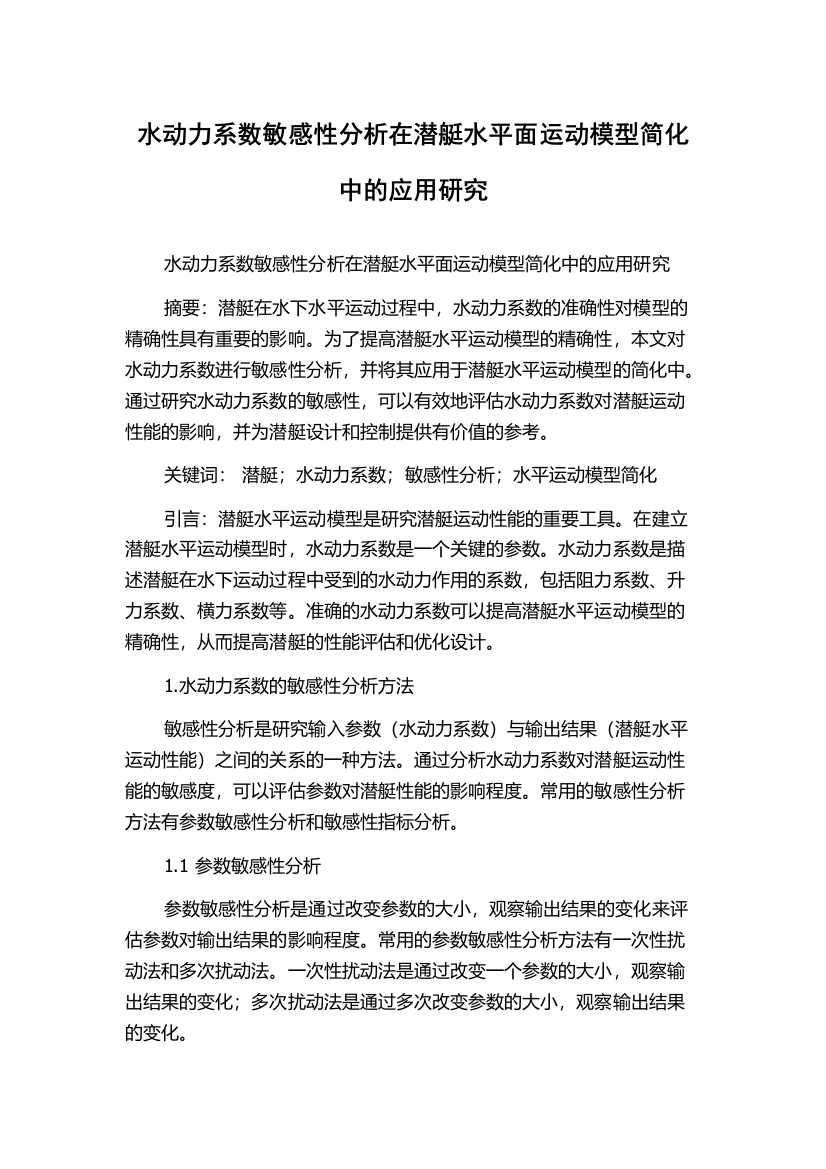 水动力系数敏感性分析在潜艇水平面运动模型简化中的应用研究

水动力系数敏感性分析在潜艇水平面运动模型简化中的应用研究

摘要：潜艇在水下水平运动过程中，水动力系数的准确性对模型的精确性具有重要的影响。为了提高潜艇水平运动模型的精确性，本文对水动力系数进行敏感性分析，并将其应用于潜艇水平运动模型的简化中。通过研究水动力系数的敏感性，可以有效地评估水动力系数对潜艇运动性能的影响，并为潜艇设计和控制提供有价值的参考。

关键词： 潜艇；水动力系数；敏感性分析；水平运动模型简化

引言：潜艇水平运动模型是研究潜艇运动性能的重要工具。在建立潜艇水平运动模型时，水动力系数是一个关键的参数。水动力系数是描述潜艇在水下运动过程中受到的水动力作用的系数，包括阻力系数、升力系数、横力系数等。准确的水动力系数可以提高潜艇水平运动模型的精确性，从而提高潜艇的性能评估和优化设计。

1.水动力系数的敏感性分析方法

敏感性分析是研究输入参数（水动力系数）与输出结果（潜艇水平运动性能）之间的关系的一种方法。通过分析水动力系数对潜艇运动性能的敏感度，可以评估参数对潜艇性能的影响程度。常用的敏感性分析方法有参数敏感性分析和敏感性指标分析。

1.1 参数敏感性分析

参数敏感性分析是通过改变参数的大小，观察输出结果的变化来评估参数对输出结果的影响程度。常用的参数敏感性分析方法有一次性扰动法和多次扰动法。一次性扰动法是通过改变一个参数的大小，观察输出结果的变化；多次扰动法是通过多次改变参数的大小，观察输出结果的变化。